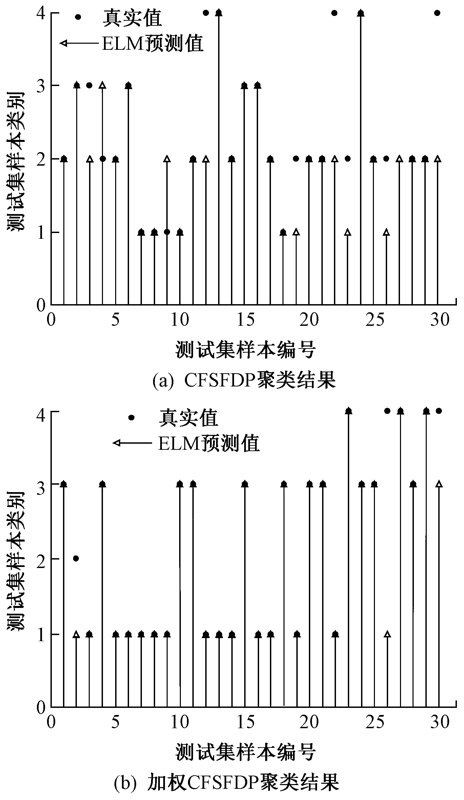 真实值
ELM预测值
测试集样本类别
4
3
2
1
0
0
5
10
15
20
25
30
测试集样本编号
(a) CFSFDP聚类结果

真实值
ELM预测值
测试集样本类别
4
3
2
1
0
0
5
10
15
20
25
30
测试集样本编号
(b) 加权CFSFDP聚类结果